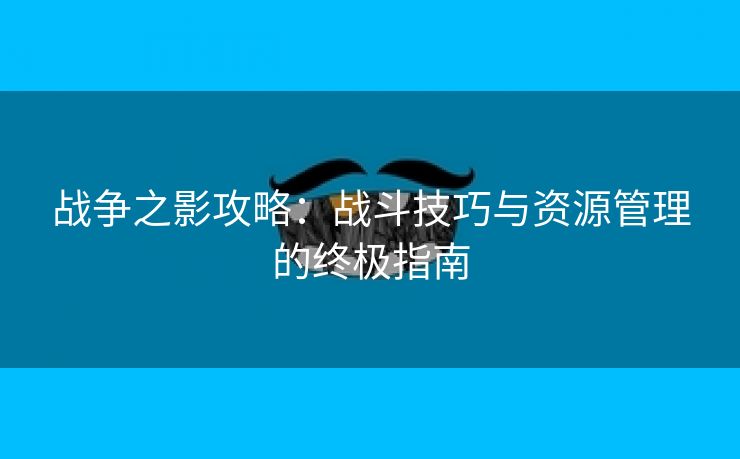 战争之影攻略：战斗技巧与资源管理的终极指南